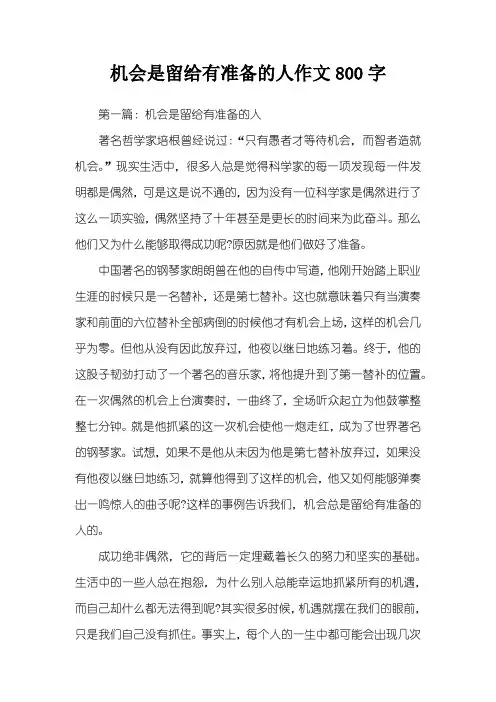 机会是留给有准备的人作文 800 字

第一篇：机会是留给有准备的人

著名哲学家培根曾经说过：“只有愚者才等待机会，而智者造就机会。”现实生活中，很多人总是觉得科学家的每一项发现每一件发明都是偶然，可是这是说不通的，因为没有一位科学家是偶然进行了这么一项实验，偶然坚持了十年甚至是更长的时间来为此奋斗。那么他们又为什么能够取得成功呢?原因就是他们做好了准备。

中国著名的钢琴家朗朗曾在他的自传中写道，他刚开始踏上职业生涯的时候只是一名替补，还是第七替补。这也就意味着只有当演奏家和前面的六位替补全部病倒的时候他才有机会上场，这样的机会几乎为零。但他从没有因此放弃过，他夜以继日地练习着。终于，他的这股子韧劲打动了一个著名的音乐家，将他提升到了第一替补的位置。在一次偶然的机会上台演奏时，一曲终了，全场听众起立为他鼓掌整整七分钟。就是他抓紧的这一次机会使他一炮走红，成为了世界著名的钢琴家。试想，如果不是他从未因为他是第七替补放弃过，如果没有他夜以继日地练习，就算他得到了这样的机会，他又如何能够弹奏出一鸣惊人的曲子呢?这样的事例告诉我们，机会总是留给有准备的人的。

成功绝非偶然，它的背后一定埋藏着长久的努力和坚实的基础。生活中的一些人总在抱怨，为什么别人总能幸运地抓紧所有的机遇，而自己却什么都无法得到呢?其实很多时候，机遇就摆在我们的眼前，只是我们自己没有抓住。事实上，每个人的一生中都可能会出现几次